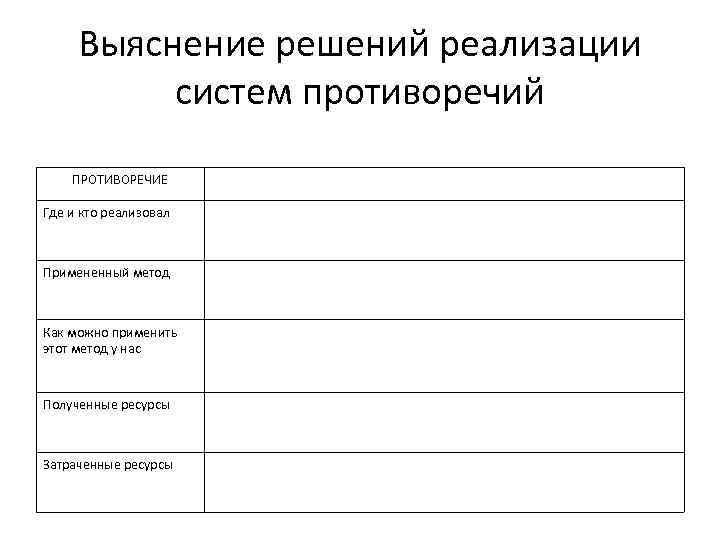 Выяснение решений реализации систем противоречий

| ПРОТИВОРЕЧИЕ | |
|---|---|
| Где и кто реализовал | |
| Примененный метод | |
| Как можно применить этот метод у нас | |
| Полученные ресурсы | |
| Затраченные ресурсы | |